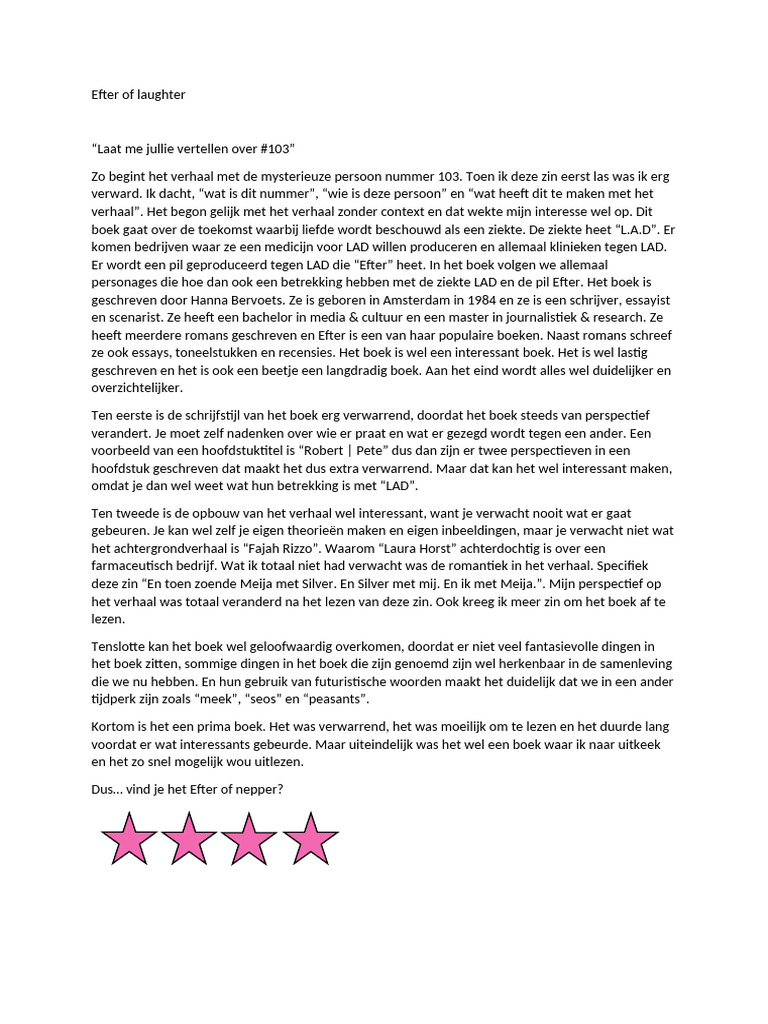 Efter of laughter

“Laat me jullie vertellen over #103”

Zo begint het verhaal met de mysterieuze persoon nummer 103. Toen ik deze zin eerst las was ik erg verward. Ik dacht, “wat is dit nummer”, “wie is deze persoon” en “wat heeft dit te maken met het verhaal”. Het begon gelijk met het verhaal zonder context en dat wekte mijn interesse wel op. Dit boek gaat over de toekomst waarbij liefde wordt beschouwd als een ziekte. De ziekte heet “L.A.D”. Er komen bedrijven waar ze een medicijn voor LAD willen produceren en allemaal klinieken tegen LAD. Er wordt een pil geproduceerd tegen LAD die “Efter” heet. In het boek volgen we allemaal personages die hoe dan ook een betrekking hebben met de ziekte LAD en de pil Efter. Het boek is geschreven door Hanna Bervoets. Ze is geboren in Amsterdam in 1984 en ze is een schrijver, essayist en scenarist. Ze heeft een bachelor in media & cultuur en een master in journalistiek & research. Ze heeft meerdere romans geschreven en Efter is een van haar populaire boeken. Naast romans schreef ze ook essays, toneelstukken en recensies. Het boek is wel een interessant boek. Het is wel lastig geschreven en het is ook een beetje een langdradig boek. Aan het eind wordt alles wel duidelijker en overzichtelijker.

Ten eerste is de schrijfstijl van het boek erg verwarrend, doordat het boek steeds van perspectief verandert. Je moet zelf nadenken over wie er praat en wat er gezegd wordt tegen een ander. Een voorbeeld van een hoofdstuktitel is “Robert | Pete” dus dan zijn er twee perspectieven in een hoofdstuk geschreven dat maakt het dus extra verwarrend. Maar dat kan het wel interessant maken, omdat je dan wel weet wat hun betrekking is met “LAD”.

Ten tweede is de opbouw van het verhaal wel interessant, want je verwacht nooit wat er gaat gebeuren. Je kan wel zelf je eigen theorieën maken en eigen inbeeldingen, maar je verwacht niet wat het achtergrondverhaal is “Fajah Rizzo”. Waarom “Laura Horst” achterdochtig is over een farmaceutisch bedrijf. Wat ik totaal niet had verwacht was de romantiek in het verhaal. Specifiek deze zin “En toen zoende Meija met Silver. En Silver met mij. En ik met Meija.”. Mijn perspectief op het verhaal was totaal veranderd na het lezen van deze zin. Ook kreeg ik meer zin om het boek af te lezen.

Tenslotte kan het boek wel geloofwaardig overkomen, doordat er niet veel fantasievolle dingen in het boek zitten, sommige dingen in het boek die zijn genoemd zijn wel herkenbaar in de samenleving die we nu hebben. En hun gebruik van futuristische woorden maakt het duidelijk dat we in een ander tijdperk zijn zoals “meek”, “seos” en “peasants”.

Kortom is het een prima boek. Het was verwarrend, het was moeilijk om te lezen en het duurde lang voordat er wat interessants gebeurde. Maar uiteindelijk was het wel een boek waar ik naar uitkeek en het zo snel mogelijk wou uitlezen.

Dus… vind je het Efter of nepper?